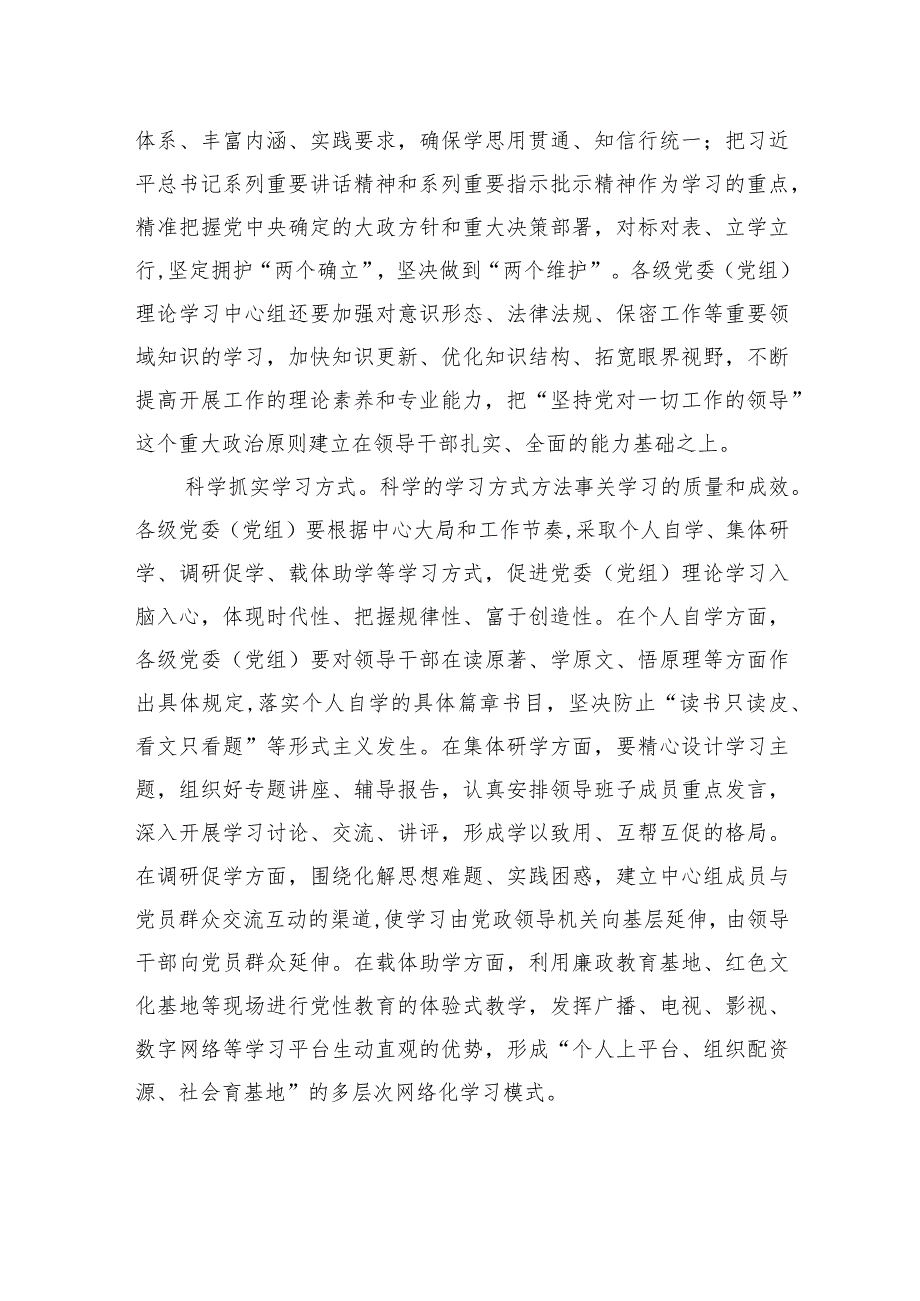 体系、丰富内涵、实践要求，确保学思用贯通、知信行统一；把习近平总书记系列重要讲话精神和系列重要指示批示精神作为学习的重点，精准把握党中央确定的大政方针和重大决策部署，对标对表、立学立行,坚定拥护“两个确立”，坚决做到“两个维护”。各级党委（党组）理论学习中心组还要加强对意识形态、法律法规、保密工作等重要领域知识的学习，加快知识更新、优化知识结构、拓宽眼界视野，不断提高开展工作的理论素养和专业能力，把“坚持党对一切工作的领导”这个重大政治原则建立在领导干部扎实、全面的能力基础之上。

科学抓实学习方式。科学的学习方式方法事关学习的质量和成效。各级党委（党组）要根据中心大局和工作节奏,采取个人自学、集体研学、调研促学、载体助学等学习方式，促进党委（党组）理论学习入脑入心，体现时代性、把握规律性、富于创造性。在个人自学方面，各级党委（党组）要对领导干部在读原著、学原文、悟原理等方面作出具体规定,落实个人自学的具体篇章书目，坚决防止“读书只读皮、看文只看题”等形式主义发生。在集体研学方面，要精心设计学习主题，组织好专题讲座、辅导报告，认真安排领导班子成员重点发言，深入开展学习讨论、交流、讲评，形成学以致用、互帮互促的格局。在调研促学方面，围绕化解思想难题、实践困惑，建立中心组成员与党员群众交流互动的渠道,使学习由党政领导机关向基层延伸，由领导干部向党员群众延伸。在载体助学方面，利用廉政教育基地、红色文化基地等现场进行党性教育的体验式教学，发挥广播、电视、影视、数字网络等学习平台生动直观的优势，形成“个人上平台、组织配资源、社会育基地”的多层次网络化学习模式。